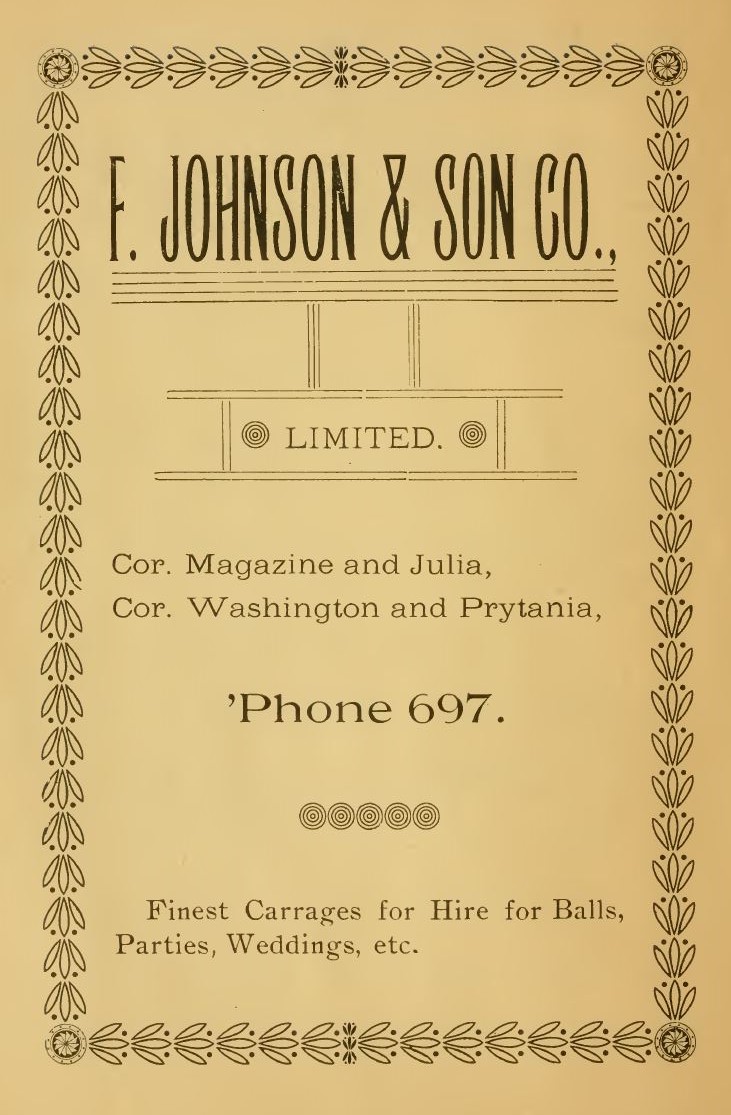 F. JOHNSON & SON CO.,

LIMITED.

Cor. Magazine and Julia,
Cor. Washington and Prytania,

'Phone 697.

Finest Carrages for Hire for Balls, Parties, Weddings, etc.